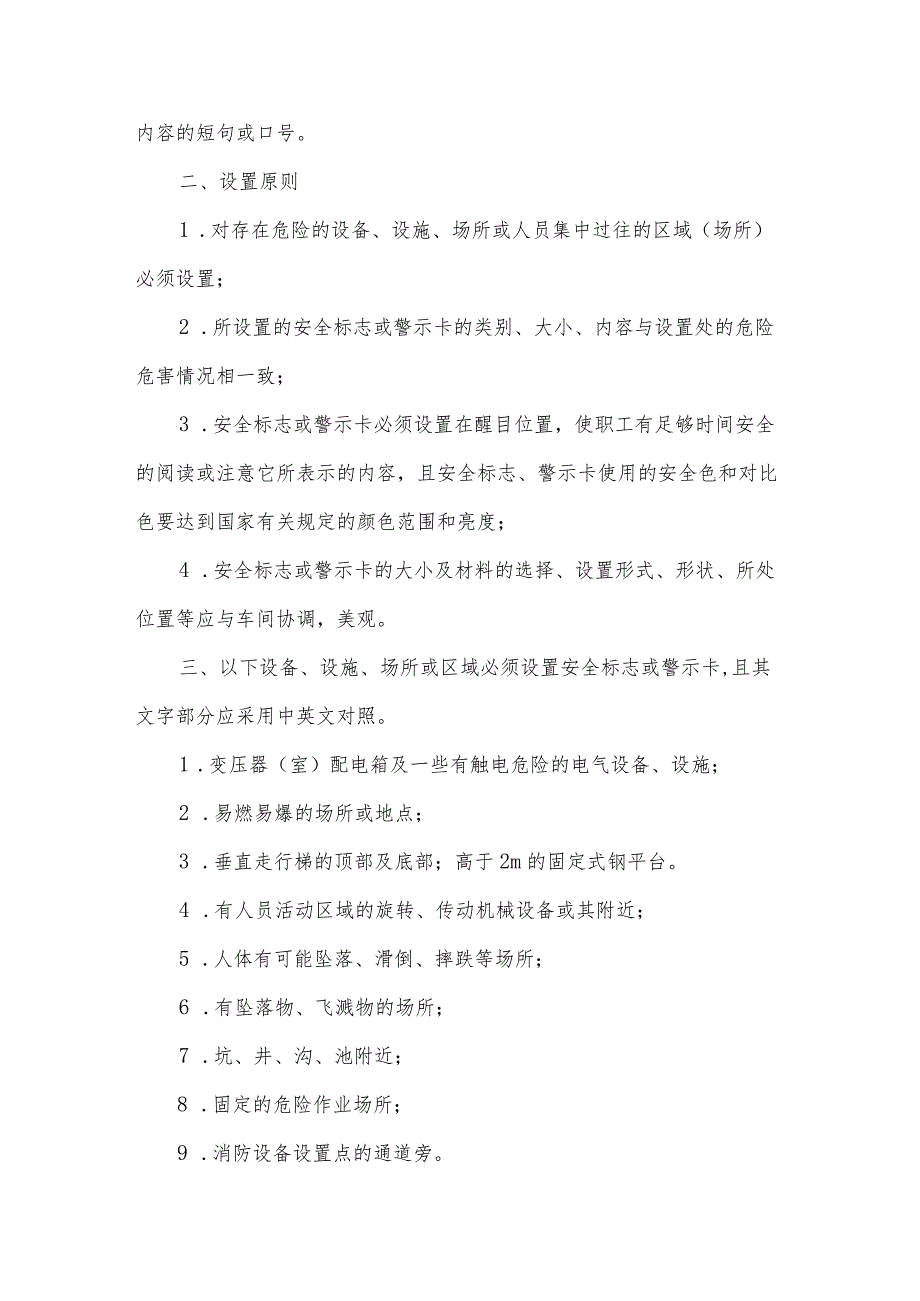 内容的短句或口号。

二、设置原则

1．对存在危险的设备、设施、场所或人员集中过往的区域（场所）必须设置；

2．所设置的安全标志或警示卡的类别、大小、内容与设置处的危险危害情况相一致；

3．安全标志或警示卡必须设置在醒目位置，使职工有足够时间安全的阅读或注意它所表示的内容，且安全标志、警示卡使用的安全色和对比色要达到国家有关规定的颜色范围和亮度；

4．安全标志或警示卡的大小及材料的选择、设置形式、形状、所处位置等应与车间协调，美观。

三、以下设备、设施、场所或区域必须设置安全标志或警示卡,且其文字部分应采用中英文对照。

1．变压器（室）配电箱及一些有触电危险的电气设备、设施；

2．易燃易爆的场所或地点；

3．垂直走行梯的顶部及底部；高于2m的固定式钢平台。

4．有人员活动区域的旋转、传动机械设备或其附近；

5．人体有可能坠落、滑倒、摔跌等场所；

6．有坠落物、飞溅物的场所；

7．坑、井、沟、池附近；

8．固定的危险作业场所；

9．消防设备设置点的通道旁。